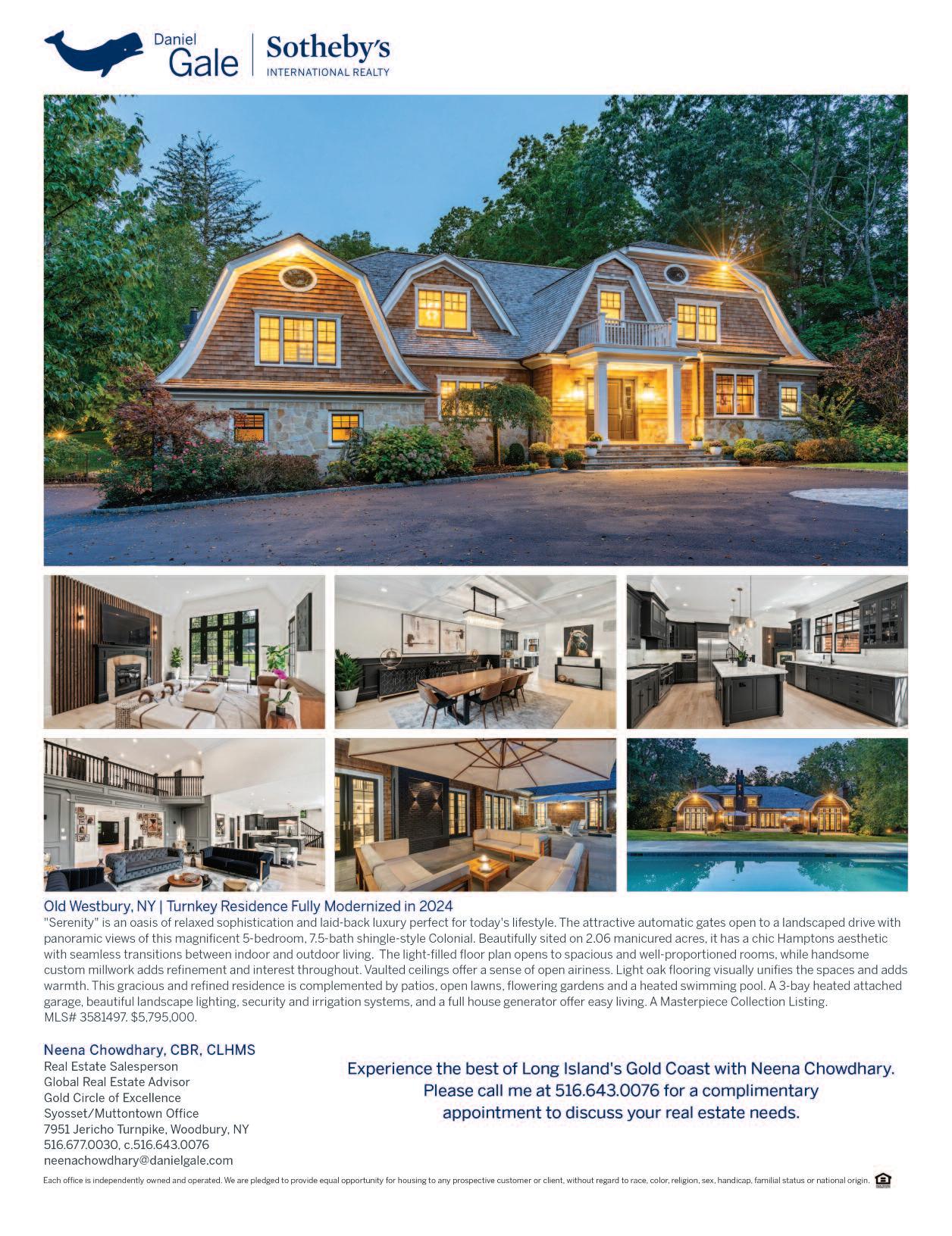 Daniel
Gale

Sotheby's
INTERNATIONAL REALTY

Old Westbury, NY | Turnkey Residence Fully Modernized in 2024

"Serenity" is an oasis of relaxed sophistication and laid-back luxury perfect for today's lifestyle. The attractive automatic gates open to a landscaped drive with panoramic views of this magnificent 5-bedroom, 7.5-bath shingle-style Colonial. Beautifully sited on 2.06 manicured acres, it has a chic Hamptons aesthetic with seamless transitions between indoor and outdoor living. The light-filled floor plan opens to spacious and well-proportioned rooms, while handsome custom millwork adds refinement and interest throughout. Vaulted ceilings offer a sense of open airiness. Light oak flooring visually unifies the spaces and adds warmth. This gracious and refined residence is complemented by patios, open lawns, flowering gardens and a heated swimming pool. A 3-bay heated attached garage, beautiful landscape lighting, security and irrigation systems, and a full house generator offer easy living. A Masterpiece Collection Listing. MLS# 3581497. $5,795,000.

Neena Chowdhary, CBR, CLHMS
Real Estate Salesperson
Global Real Estate Advisor
Gold Circle of Excellence
Syosset/Muttontown Office
7951 Jericho Turnpike, Woodbury, NY
516.677.0030, c.516.643.0076
neenachowdhary@danielgale.com

Experience the best of Long Island's Gold Coast with Neena Chowdhary. Please call me at 516.643.0076 for a complimentary appointment to discuss your real estate needs.

Each office is independently owned and operated. We are pledged to provide equal opportunity for housing to any prospective customer or client, without regard to race, color, religion, sex, handicap, familial status or national origin.